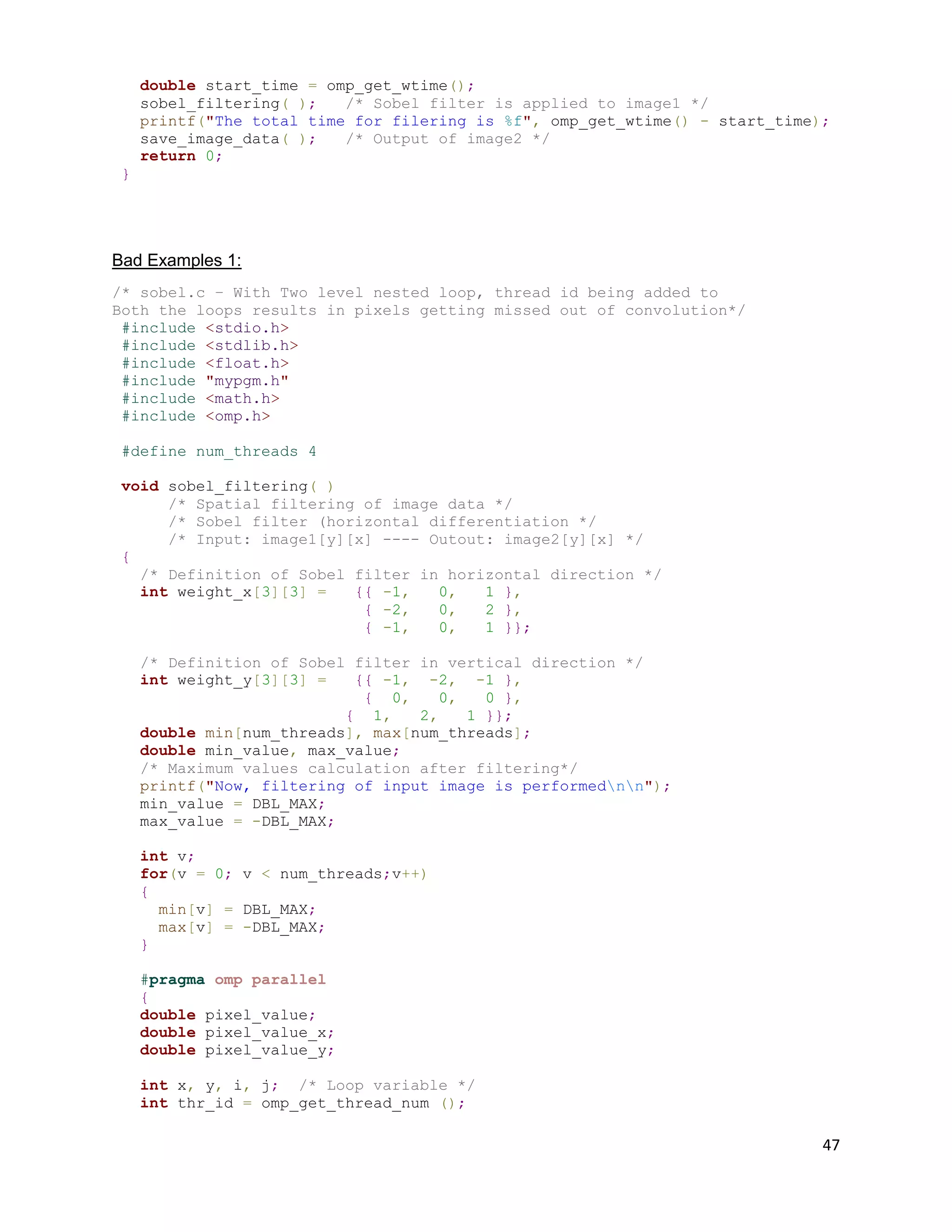 double start_time = omp_get_wtime();
sobel_filtering( );   /* Sobel filter is applied to image1 */
printf("The total time for filering is %f", omp_get_wtime() - start_time);
save_image_data( );   /* Output of image2 */
return 0;
}

Bad Examples 1:

/* sobel.c - With Two level nested loop, thread id being added to Both the loops results in pixels getting missed out of convolution*/
#include <stdio.h>
#include <stdlib.h>
#include <float.h>
#include "mypgm.h"
#include <math.h>
#include <omp.h>

#define num_threads 4

void sobel_filtering( )
/* Spatial filtering of image data */
/* Sobel filter (horizontal differentiation */
/* Input: image1[y][x] ---- Outout: image2[y][x] */
{
/* Definition of Sobel filter in horizontal direction */
int weight_x[3][3] = {{ -1, 0, 1 },
{ -2, 0, 2 },
{ -1, 0, 1 }};

/* Definition of Sobel filter in vertical direction */
int weight_y[3][3] = {{ -1, -2, -1 },
{ 0, 0, 0 },
{ 1, 2, 1 }};
double min[num_threads], max[num_threads];
double min_value, max_value;
/* Maximum values calculation after filtering*/
printf("Now, filtering of input image is performed\n\n");
min_value = DBL_MAX;
max_value = -DBL_MAX;

int v;
for(v = 0; v < num_threads;v++)
{
min[v] = DBL_MAX;
max[v] = -DBL_MAX;
}

#pragma omp parallel
{
double pixel_value;
double pixel_value_x;
double pixel_value_y;

int x, y, i, j;  /* Loop variable */
int thr_id = omp_get_thread_num ();

47